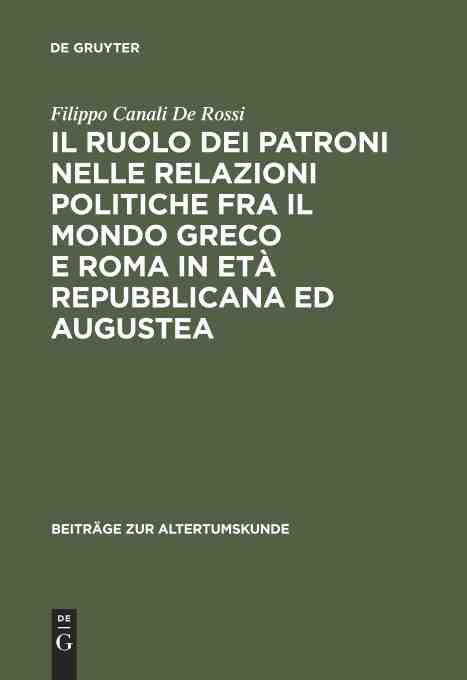 DE GRUYTER

Filippo Canali De Rossi

IL RUOLO DEI PATRONI NELLE RELAZIONI POLITICHE FRA IL MONDO GRECO E ROMA IN ETÀ REPUBBLICANA ED AUGUSTEA

BEITRÄGE ZUR ALTERTUMSKUNDE

DE
G